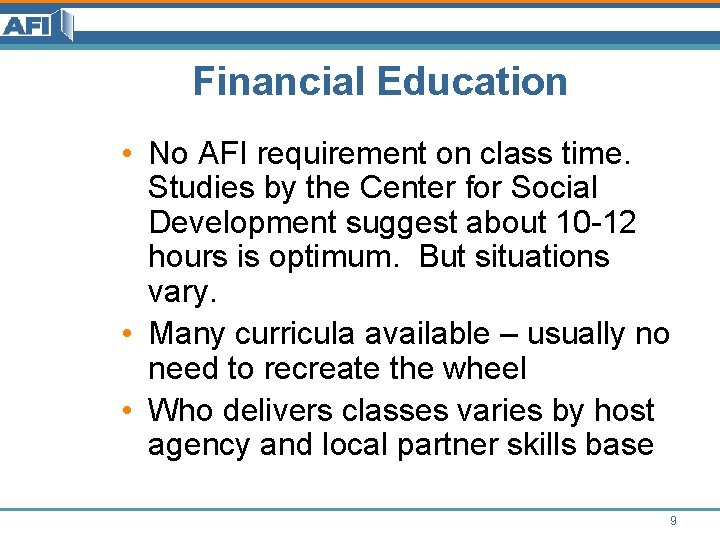 AFI

Financial Education

• No AFI requirement on class time. Studies by the Center for Social Development suggest about 10-12 hours is optimum. But situations vary.
• Many curricula available – usually no need to recreate the wheel
• Who delivers classes varies by host agency and local partner skills base

9